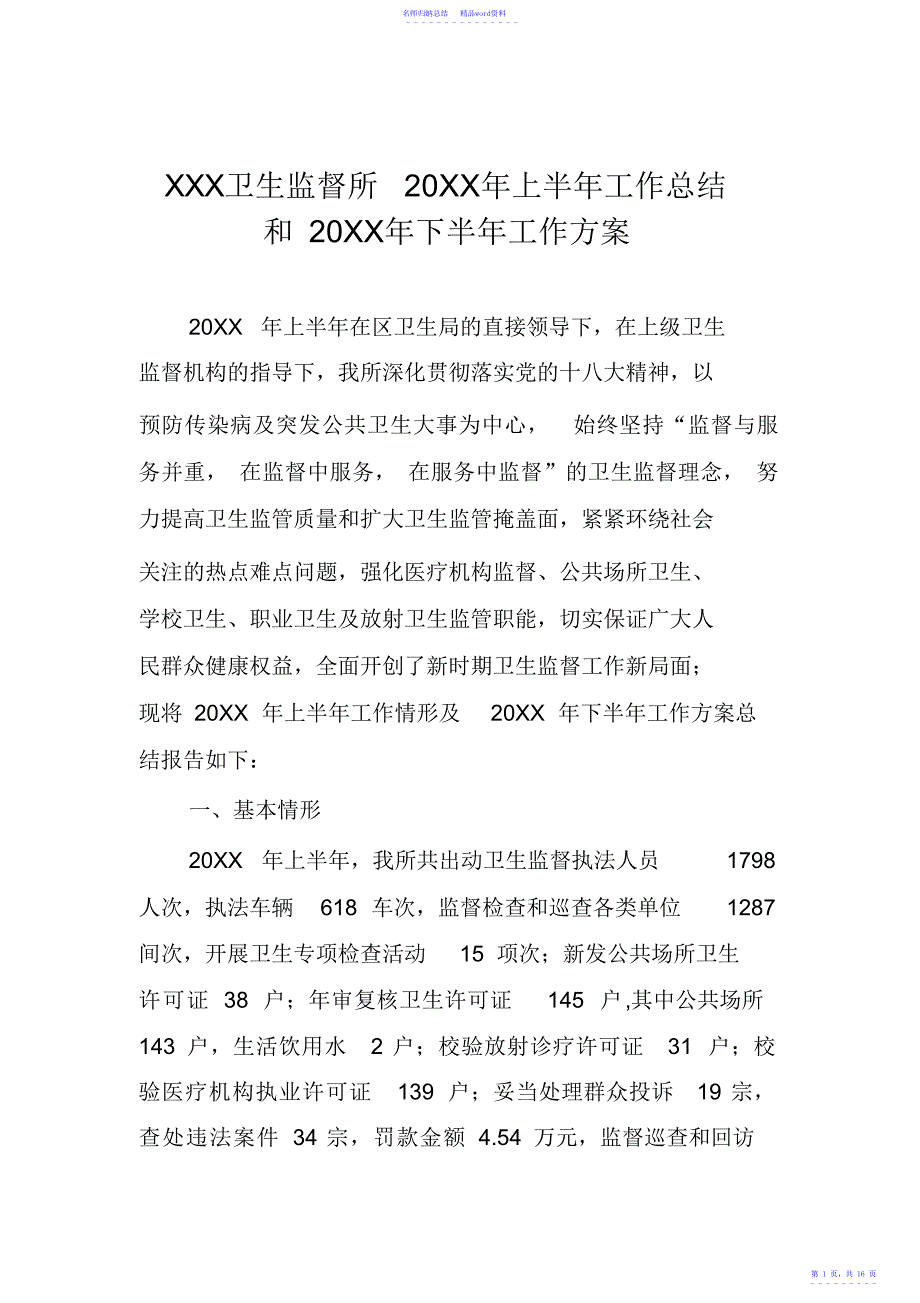 名师归纳总结　精品word资料

XXX卫生监督所 20XX年上半年工作总结和 20XX年下半年工作方案

20XX 年上半年在区卫生局的直接领导下，在上级卫生监督机构的指导下，我所深化贯彻落实党的十八大精神，以预防传染病及突发公共卫生大事为中心， 始终坚持“监督与服务并重， 在监督中服务， 在服务中监督”的卫生监督理念， 努力提高卫生监管质量和扩大卫生监管掩盖面，紧紧环绕社会关注的热点难点问题，强化医疗机构监督、公共场所卫生、学校卫生、职业卫生及放射卫生监管职能，切实保证广大人民群众健康权益，全面开创了新时期卫生监督工作新局面；现将 20XX 年上半年工作情形及 20XX 年下半年工作方案总结报告如下：

一、基本情形

20XX 年上半年，我所共出动卫生监督执法人员 1798 人次，执法车辆 618 车次，监督检查和巡查各类单位 1287 间次，开展卫生专项检查活动 15 项次；新发公共场所卫生许可证 38 户；年审复核卫生许可证 145 户,其中公共场所 143 户，生活饮用水 2 户；校验放射诊疗许可证 31 户；校验医疗机构执业许可证 139 户；妥当处理群众投诉 19 宗，查处违法案件 34 宗，罚款金额 4.54 万元，监督巡查和回访

第 1 页，共 16 页